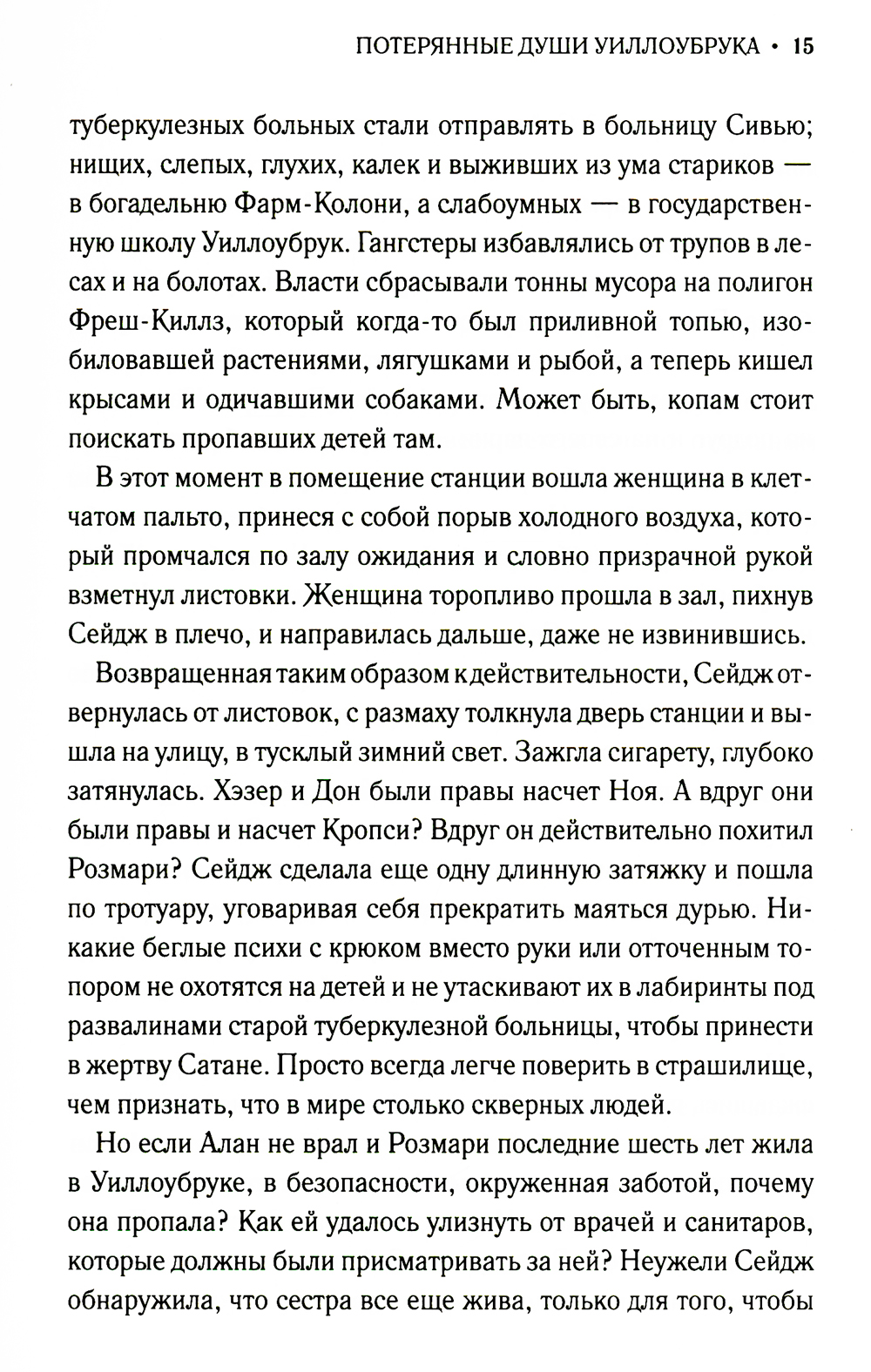 ПОТЕРЯННЫЕ ДУШИ УИЛЛОУБРУКА • 15

туберкулезных больных стали отправлять в больницу Сивью; нищих, слепых, глухих, калек и выживших из ума стариков — в богадельню Фарм-Колони, а слабоумных — в государственную школу Уиллоубрук. Гангстеры избавлялись от трупов в лесах и на болотах. Власти сбрасывали тонны мусора на полигон Фреш-Киллз, который когда-то был приливной топью, изобиловавшей растениями, лягушками и рыбой, а теперь кишел крысами и одичавшими собаками. Может быть, копам стоит поискать пропавших детей там.

В этот момент в помещение станции вошла женщина в клетчатом пальто, принеся с собой порыв холодного воздуха, который промчался по залу ожидания и словно призрачной рукой взметнул листовки. Женщина торопливо прошла в зал, пихнув Сейдж в плечо, и направилась дальше, даже не извинившись.

Возвращенная таким образом к действительности, Сейдж отвернулась от листовок, с размаху толкнула дверь станции и вышла на улицу, в тусклый зимний свет. Зажгла сигарету, глубоко затянулась. Хэзер и Дон были правы насчет Ноя. А вдруг они были правы и насчет Кропси? Вдруг он действительно похитил Розмари? Сейдж сделала еще одну длинную затяжку и пошла по тротуару, уговаривая себя прекратить маяться дурью. Никакие беглые психи с крюком вместо руки или отточенным топором не охотятся на детей и не утаскивают их в лабиринты под развалинами старой туберкулезной больницы, чтобы принести в жертву Сатане. Просто всегда легче поверить в страшилище, чем признать, что в мире столько скверных людей.

Но если Алан не врал и Розмари последние шесть лет жила в Уиллоубруке, в безопасности, окруженная заботой, почему она пропала? Как ей удалось улизнуть от врачей и санитаров, которые должны были присматривать за ней? Неужели Сейдж обнаружила, что сестра все еще жива, только для того, чтобы